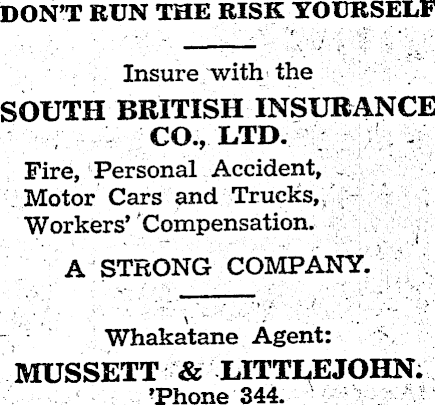 DON'T RUN THE RISK YOURSELF

Insure with the

SOUTH BRITISH INSURANCE CO., LTD.

Fire, Personal Accident, Motor Cars and Trucks, Workers' Compensation.

A STRONG COMPANY.

Whakatane Agent:

MUSSETT & LITTLEJOHN.
'Phone 344.